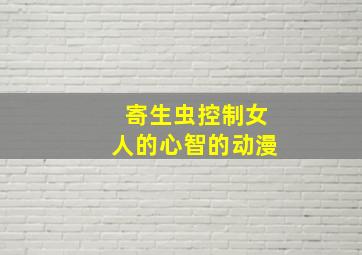 寄生虫控制女人的心智的动漫